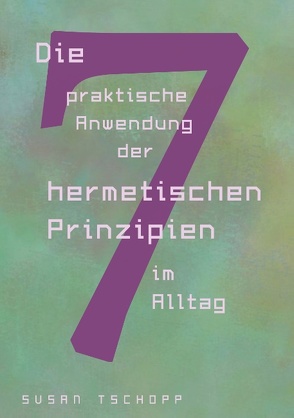 Die

7

praktische Anwendung der

hermetischen Prinzipien

im Alltag

SUSAN TSCHOPP